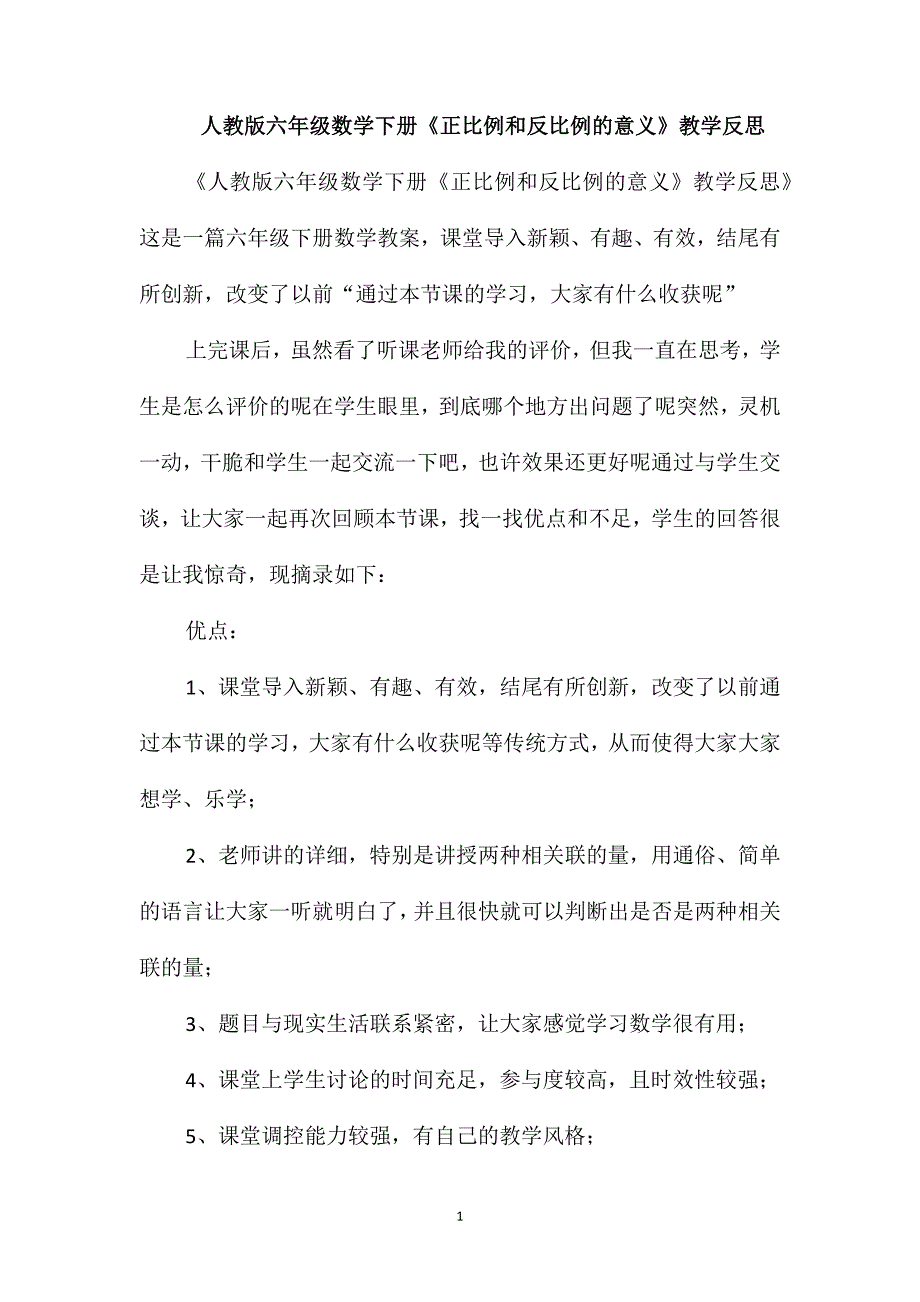 人教版六年级数学下册《正比例和反比例的意义》教学反思

《人教版六年级数学下册《正比例和反比例的意义》教学反思》这是一篇六年级下册数学教案，课堂导入新颖、有趣、有效，结尾有所创新，改变了以前“通过本节课的学习，大家有什么收获呢”

上完课后，虽然看了听课老师给我的评价，但我一直在思考，学生是怎么评价的呢在学生眼里，到底哪个地方出问题了呢突然，灵机一动，干脆和学生一起交流一下吧，也许效果还更好呢通过与学生交谈，让大家一起再次回顾本节课，找一找优点和不足，学生的回答很是让我惊奇，现摘录如下：

优点：

1、课堂导入新颖、有趣、有效，结尾有所创新，改变了以前通过本节课的学习，大家有什么收获呢等传统方式，从而使得大家大家想学、乐学；

2、老师讲的详细，特别是讲授两种相关联的量，用通俗、简单的语言让大家一听就明白了，并且很快就可以判断出是否是两种相关联的量；

3、题目与现实生活联系紧密，让大家感觉学习数学很有用；

4、课堂上学生讨论的时间充足，参与度较高，且时效性较强；

5、课堂调控能力较强，有自己的教学风格；

1